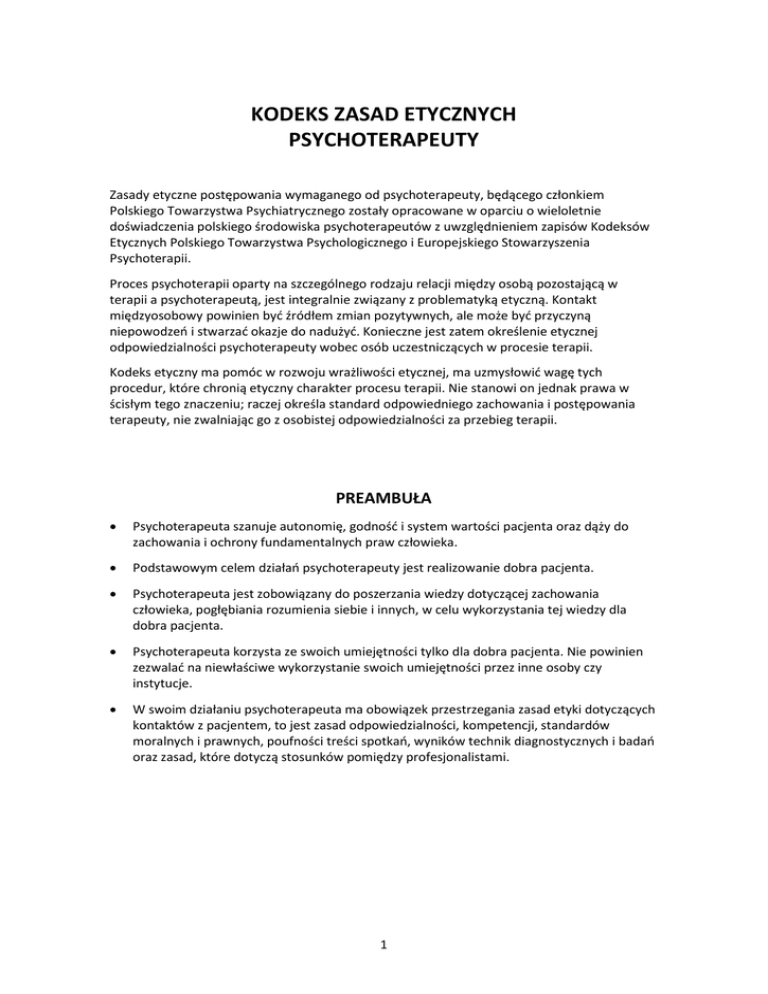 KODEKS ZASAD ETYCZNYCH
PSYCHOTERAPEUTY

Zasady etyczne postępowania wymaganego od psychoterapeuty, będącego członkiem Polskiego Towarzystwa Psychiatrycznego zostały opracowane w oparciu o wieloletnie doświadczenia polskiego środowiska psychoterapeutów z uwzględnieniem zapisów Kodeksów Etycznych Polskiego Towarzystwa Psychologicznego i Europejskiego Stowarzyszenia Psychoterapii.

Proces psychoterapii oparty na szczególnego rodzaju relacji między osobą pozostającą w terapii a psychoterapeutą, jest integralnie związany z problematyką etyczną. Kontakt międzyosobowy powinien być źródłem zmian pozytywnych, ale może być przyczyną niepowodzeń i stwarzać okazje do nadużyć. Konieczne jest zatem określenie etycznej odpowiedzialności psychoterapeuty wobec osób uczestniczących w procesie terapii.

Kodeks etyczny ma pomóc w rozwoju wrażliwości etycznej, ma uzmysłowić wagę tych procedur, które chronią etyczny charakter procesu terapii. Nie stanowi on jednak prawa w ścisłym tego znaczeniu; raczej określa standard odpowiedniego zachowania i postępowania terapeuty, nie zwalniając go z osobistej odpowiedzialności za przebieg terapii.

PREAMBUŁA

• Psychoterapeuta szanuje autonomię, godność i system wartości pacjenta oraz dąży do zachowania i ochrony fundamentalnych praw człowieka.

• Podstawowym celem działań psychoterapeuty jest realizowanie dobra pacjenta.

• Psychoterapeuta jest zobowiązany do poszerzania wiedzy dotyczącej zachowania człowieka, pogłębiania rozumienia siebie i innych, w celu wykorzystania tej wiedzy dla dobra pacjenta.

• Psychoterapeuta korzysta ze swoich umiejętności tylko dla dobra pacjenta. Nie powinien zezwalać na niewłaściwe wykorzystanie swoich umiejętności przez inne osoby czy instytucje.

• W swoim działaniu psychoterapeuta ma obowiązek przestrzegania zasad etyki dotyczących kontaktów z pacjentem, to jest zasad odpowiedzialności, kompetencji, standardów moralnych i prawnych, poufności treści spotkań, wyników technik diagnostycznych i badań oraz zasad, które dotyczą stosunków pomiędzy profesjonalistami.

1